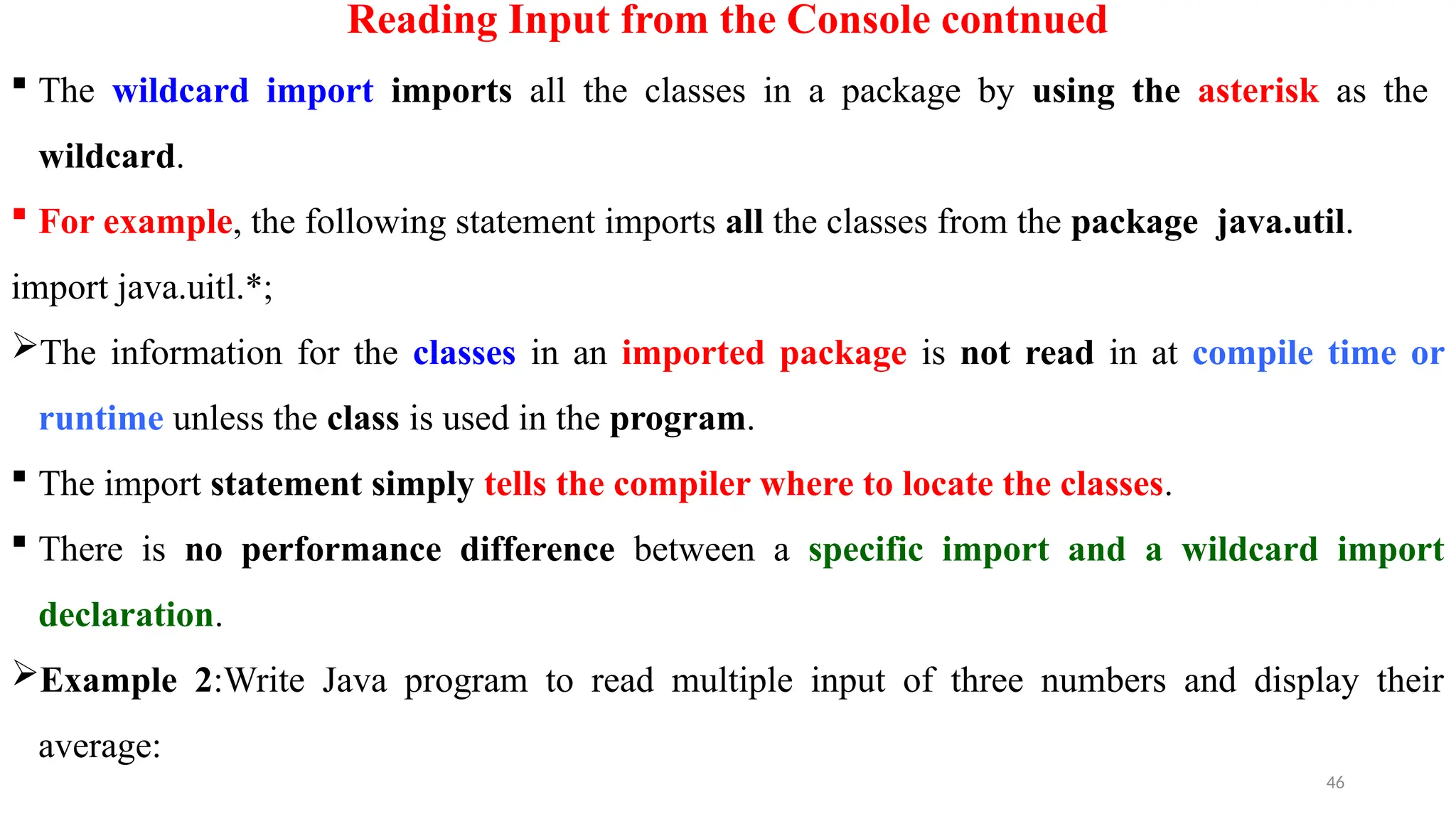 Reading Input from the Console contnued

▪ The wildcard import imports all the classes in a package by using the asterisk as the wildcard.

▪ For example, the following statement imports all the classes from the package java.util.

import java.uitl.*;

➢The information for the classes in an imported package is not read in at compile time or runtime unless the class is used in the program.

▪ The import statement simply tells the compiler where to locate the classes.

▪ There is no performance difference between a specific import and a wildcard import declaration.

➢Example 2:Write Java program to read multiple input of three numbers and display their average:

46